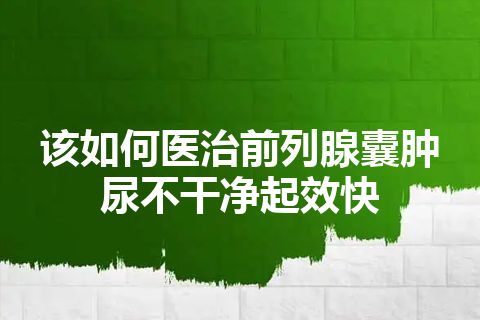 该如何医治前列腺囊肿
尿不干净起效快